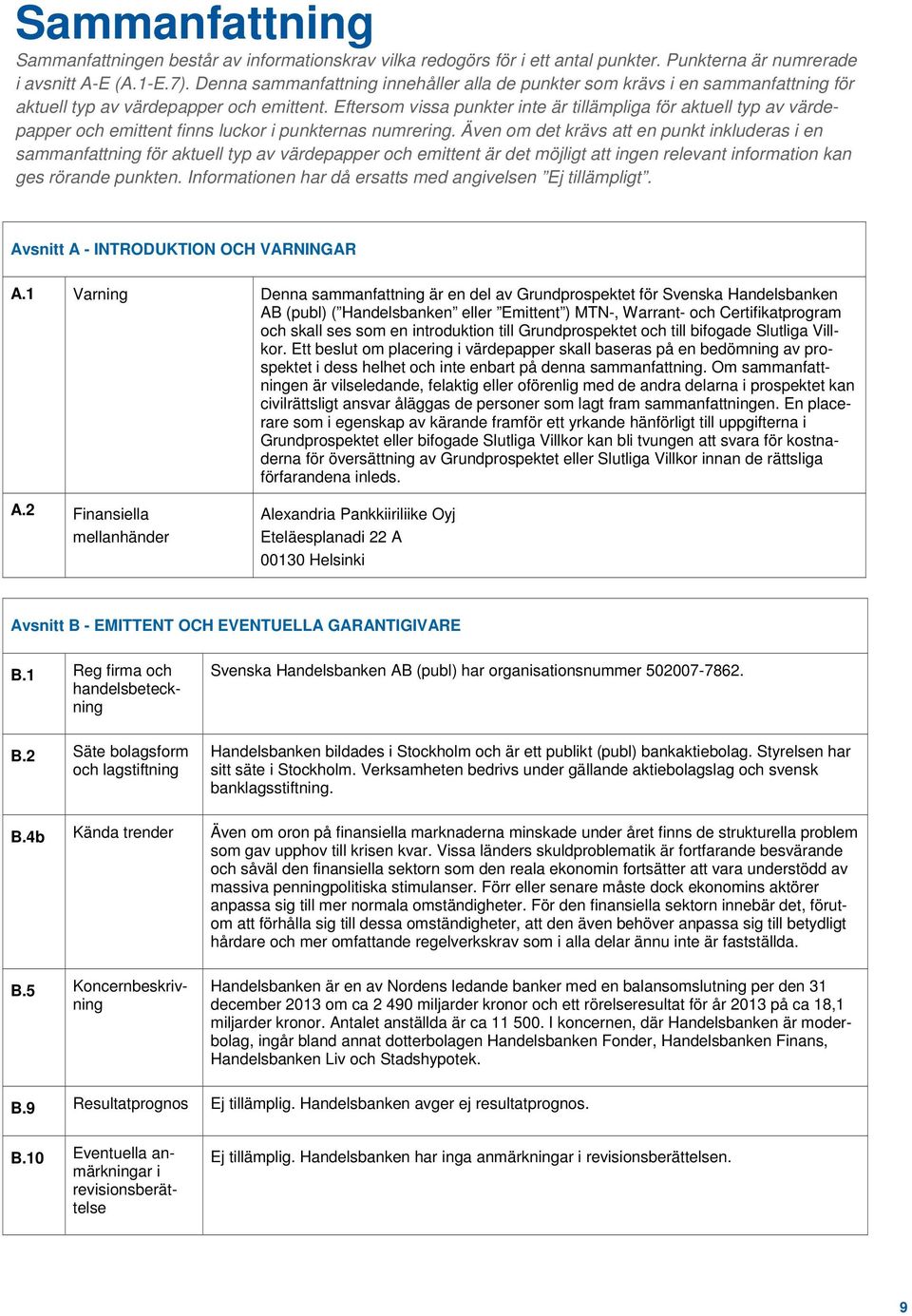 Sammanfattning

Sammanfattningen består av informationskrav vilka redogörs för i ett antal punkter. Punkterna är numrerade i avsnitt A-E (A.1-E.7). Denna sammanfattning innehåller alla de punkter som krävs i en sammanfattning för aktuell typ av värdepapper och emittent. Eftersom vissa punkter inte är tillämpliga för aktuell typ av värdepapper och emittent finns luckor i punkternas numrering. Även om det krävs att en punkt inkluderas i en sammanfattning för aktuell typ av värdepapper och emittent är det möjligt att ingen relevant information kan ges rörande punkten. Informationen har då ersatts med angivelsen ”Ej tillämpligt”.

Avsnitt A - INTRODUKTION OCH VARNINGAR

| | | |
|---|---|---|
| A.1 | Varning | Denna sammanfattning är en del av Grundprospektet för Svenska Handelsbanken AB (publ) (”Handelsbanken” eller ”Emittent”) MTN-, Warrant- och Certifikatprogram och skall ses som en introduktion till Grundprospektet och till bifogade Slutliga Villkor. Ett beslut om placering i värdepapper skall baseras på en bedömning av prospektet i dess helhet och inte enbart på denna sammanfattning. Om sammanfattningen är vilseledande, felaktig eller oförenlig med de andra delarna i prospektet kan civilrättsligt ansvar åläggas de personer som lagt fram sammanfattningen. En placerare som i egenskap av kärande framför ett yrkande hänförligt till uppgifterna i Grundprospektet eller bifogade Slutliga Villkor kan bli tvungen att svara för kostnaderna för översättning av Grundprospektet eller Slutliga Villkor innan de rättsliga förfarandena inleds. |
| A.2 | Finansiella mellanhänder | Alexandria Pankkiiriliike Oyj Eteläesplanadi 22 A 00130 Helsinki |

Avsnitt B - EMITTENT OCH EVENTUELLA GARANTIGIVARE

| | | |
|---|---|---|
| B.1 | Reg firma och handelsbeteckning | Svenska Handelsbanken AB (publ) har organisationsnummer 502007-7862. |
| B.2 | Säte bolagsform och lagstiftning | Handelsbanken bildades i Stockholm och är ett publikt (publ) bankaktiebolag. Styrelsen har sitt säte i Stockholm. Verksamheten bedrivs under gällande aktiebolagslag och svensk banklagsstiftning. |
| B.4b | Kända trender | Även om oron på finansiella marknaderna minskade under året finns de strukturella problem som gav upphov till krisen kvar. Vissa länders skuldproblematik är fortfarande besvärande och såväl den finansiella sektorn som den reala ekonomin fortsätter att vara understödd av massiva penningpolitiska stimulanser. Förr eller senare måste dock ekonomins aktörer anpassa sig till mer normala omständigheter. För den finansiella sektorn innebär det, förutom att förhålla sig till dessa omständigheter, att den även behöver anpassa sig till betydligt hårdare och mer omfattande regelverkskrav som i alla delar ännu inte är fastställda. |
| B.5 | Koncernbeskrivning | Handelsbanken är en av Nordens ledande banker med en balansomslutning per den 31 december 2013 om ca 2 490 miljarder kronor och ett rörelseresultat för år 2013 på ca 18,1 miljarder kronor. Antalet anställda är ca 11 500. I koncernen, där Handelsbanken är moderbolag, ingår bland annat dotterbolagen Handelsbanken Fonder, Handelsbanken Finans, Handelsbanken Liv och Stadshypotek. |
| B.9 | Resultatprognos | Ej tillämplig. Handelsbanken avger ej resultatprognos. |
| B.10 | Eventuella anmärkningar i revisionsberättelse | Ej tillämplig. Handelsbanken har inga anmärkningar i revisionsberättelsen. |

9